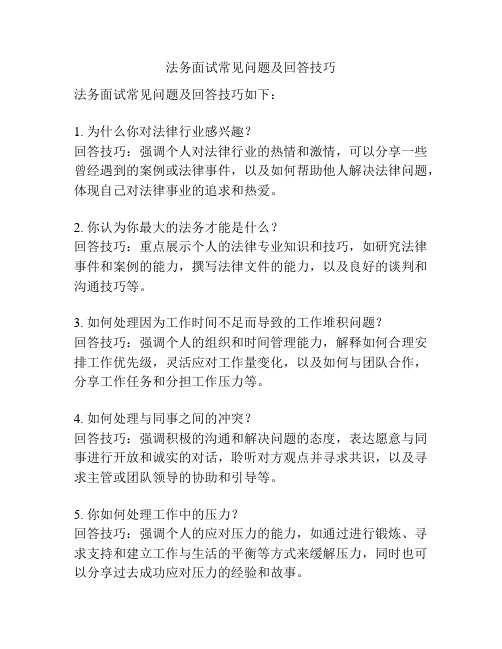 法务面试常见问题及回答技巧

法务面试常见问题及回答技巧如下：

1. 为什么你对法律行业感兴趣？
回答技巧：强调个人对法律行业的热情和激情，可以分享一些曾经遇到的案例或法律事件，以及如何帮助他人解决法律问题，体现自己对法律事业的追求和热爱。

2. 你认为你最大的法务才能是什么？
回答技巧：重点展示个人的法律专业知识和技巧，如研究法律事件和案例的能力，撰写法律文件的能力，以及良好的谈判和沟通技巧等。

3. 如何处理因为工作时间不足而导致的工作堆积问题？
回答技巧：强调个人的组织和时间管理能力，解释如何合理安排工作优先级，灵活应对工作量变化，以及如何与团队合作，分享工作任务和分担工作压力等。

4. 如何处理与同事之间的冲突？
回答技巧：强调积极的沟通和解决问题的态度，表达愿意与同事进行开放和诚实的对话，聆听对方观点并寻求共识，以及寻求主管或团队领导的协助和引导等。

5. 你如何处理工作中的压力？
回答技巧：强调个人的应对压力的能力，如通过进行锻炼、寻求支持和建立工作与生活的平衡等方式来缓解压力，同时也可以分享过去成功应对压力的经验和故事。